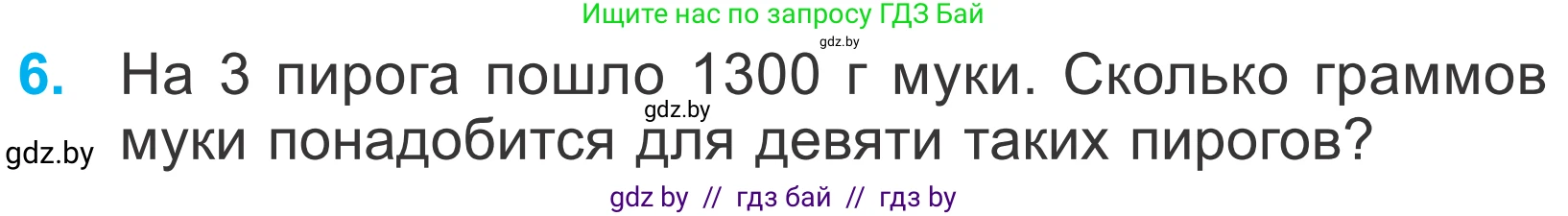 Ищите нас по запросу ГДЗ Бай

gdz.by

6. На 3 пирога пошло 1300 г муки. Сколько граммов муки понадобится для девяти таких пирогов?

gdz.by

gdz.by

gdz by // гдз бай // гдз by